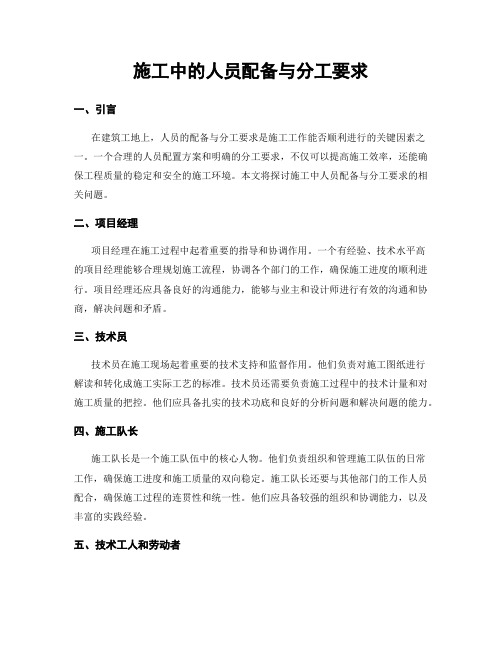 施工中的人员配备与分工要求

一、引言

在建筑工地上，人员的配备与分工要求是施工工作能否顺利进行的关键因素之一。一个合理的人员配置方案和明确的分工要求，不仅可以提高施工效率，还能确保工程质量的稳定和安全的施工环境。本文将探讨施工中人员配备与分工要求的相关问题。

二、项目经理

项目经理在施工过程中起着重要的指导和协调作用。一个有经验、技术水平高的项目经理能够合理规划施工流程，协调各个部门的工作，确保施工进度的顺利进行。项目经理还应具备良好的沟通能力，能够与业主和设计师进行有效的沟通和协商，解决问题和矛盾。

三、技术员

技术员在施工现场起着重要的技术支持和监督作用。他们负责对施工图纸进行解读和转化成施工实际工艺的标准。技术员还需要负责施工过程中的技术计量和对施工质量的把控。他们应具备扎实的技术功底和良好的分析问题和解决问题的能力。

四、施工队长

施工队长是一个施工队伍中的核心人物。他们负责组织和管理施工队伍的日常工作，确保施工进度和施工质量的双向稳定。施工队长还要与其他部门的工作人员配合，确保施工过程的连贯性和统一性。他们应具备较强的组织和协调能力，以及丰富的实践经验。

五、技术工人和劳动者